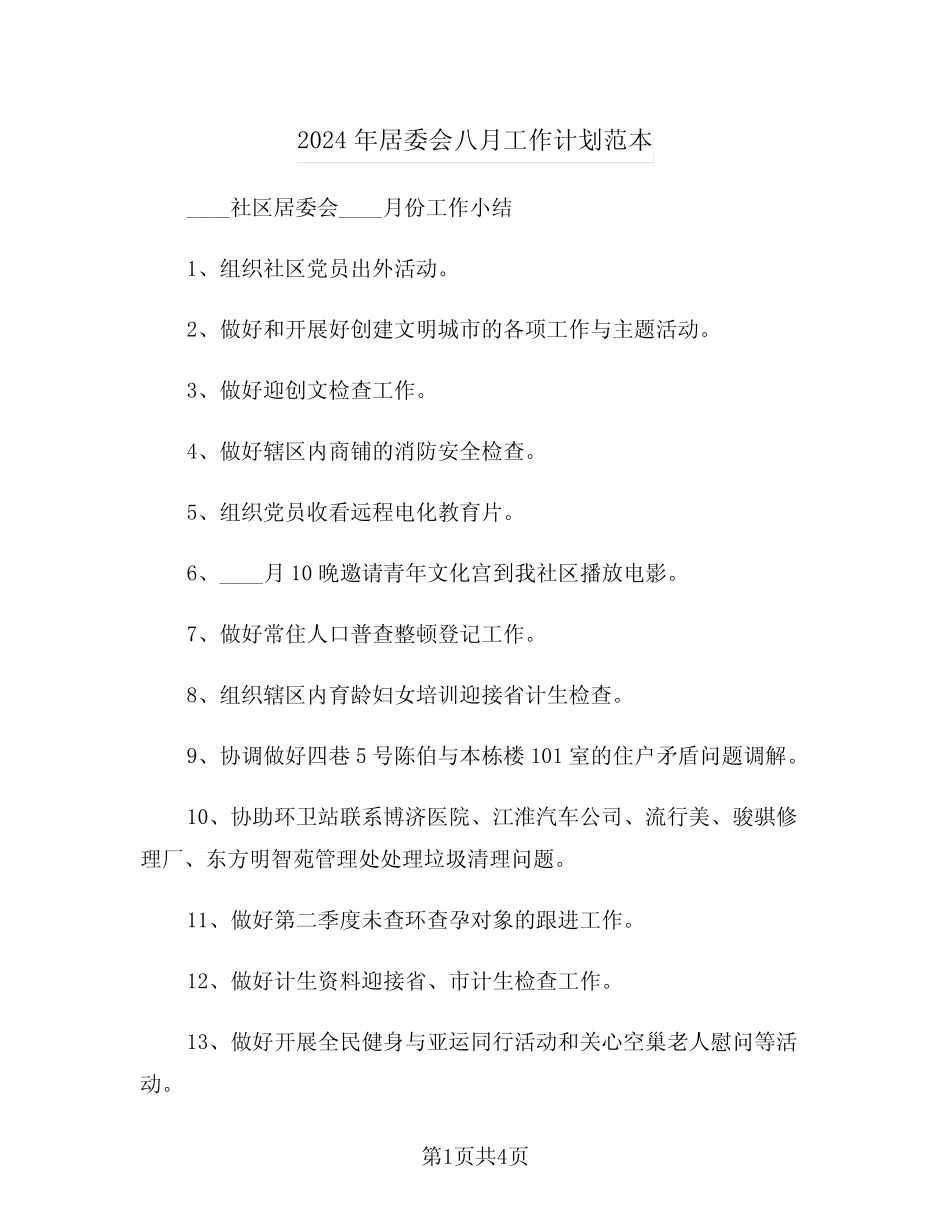 2024年居委会八月工作计划范本

____社区居委会____月份工作小结

1、组织社区党员出外活动。

2、做好和开展好创建文明城市的各项工作与主题活动。

3、做好迎创文检查工作。

4、做好辖区内商铺的消防安全检查。

5、组织党员收看远程电化教育片。

6、____月10晚邀请青年文化宫到我社区播放电影。

7、做好常住人口普查整顿登记工作。

8、组织辖区内育龄妇女培训迎接省计生检查。

9、协调做好四巷5号陈伯与本栋楼101室的住户矛盾问题调解。

10、协助环卫站联系博济医院、江淮汽车公司、流行美、骏骐修理厂、东方明智苑管理处处理垃圾清理问题。

11、做好第二季度未查环查孕对象的跟进工作。

12、做好计生资料迎接省、市计生检查工作。

13、做好开展全民健身与亚运同行活动和关心空巢老人慰问等活动。

第1页共4页